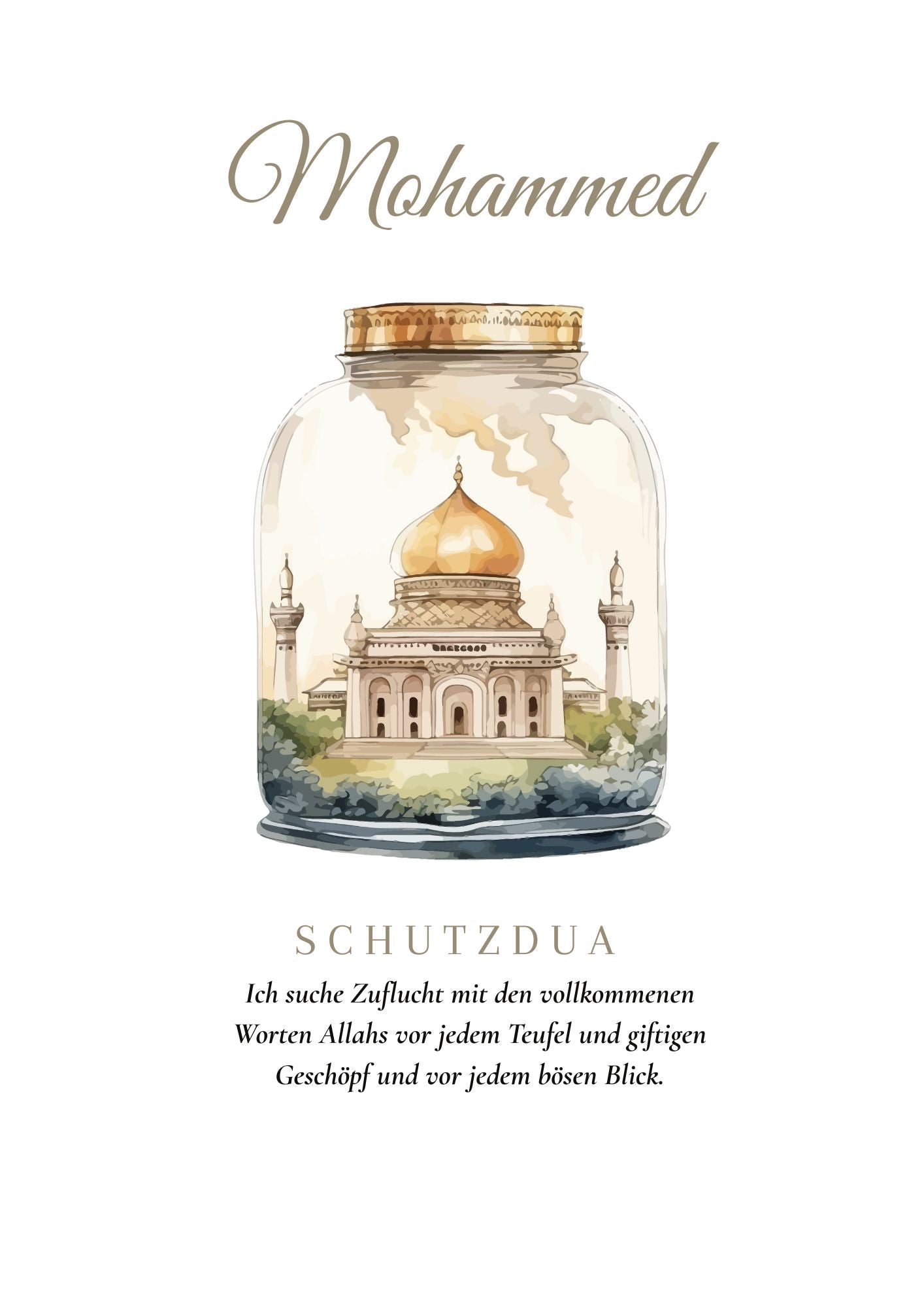 Mohammed

SCHUTZDUA

Ich suche Zuflucht mit den vollkommenen Worten Allahs vor jedem Teufel und giftigen Geschöpf und vor jedem bösen Blick.